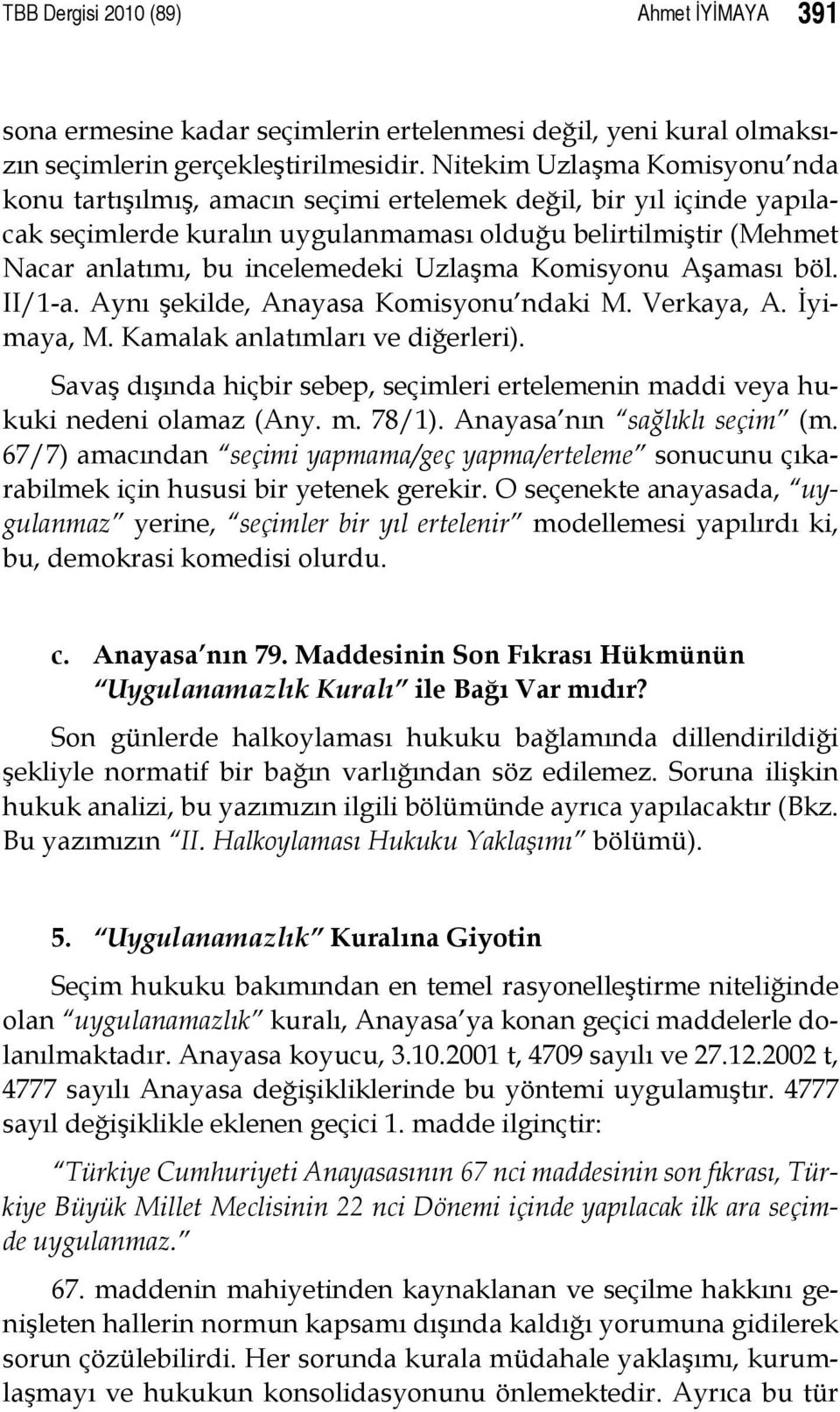 TBB Dergisi 2010 (89) Ahmet İYİMAYA 391

sona ermesine kadar seçimlerin ertelenmesi değil, yeni kural olmaksızın seçimlerin gerçekleştirilmesidir. Nitekim Uzlaşma Komisyonu'nda konu tartışılmış, amacın seçimi ertelemek değil, bir yıl içinde yapılacak seçimlerde kuralın uygulanmaması olduğu belirtilmiştir (Mehmet Nacar anlatımı, bu incelemedeki Uzlaşma Komisyonu Aşaması böl. II/1-a. Aynı şekilde, Anayasa Komisyonu'ndaki M. Verkaya, A. İyimaya, M. Kamalak anlatımları ve diğerleri).

Savaş dışında hiçbir sebep, seçimleri ertelemenin maddi veya hukuki nedeni olamaz (Any. m. 78/1). Anayasa'nın "sağlıklı seçim" (m. 67/7) amacından "seçimi yapmama/geç yapma/erteleme" sonucunu çıkarabilmek için hususi bir yetenek gerekir. O seçenekte anayasada, "uygulanmaz" yerine, "seçimler bir yıl ertelenir" modellemesi yapılırdı ki, bu, demokrasi komedisi olurdu.

c. Anayasa'nın 79. Maddesinin Son Fıkrası Hükmünün "Uygulanamazlık Kuralı" ile Bağı Var mıdır?

Son günlerde halkoylaması hukuku bağlamında dillendirildiği şekliyle normatif bir bağın varlığından söz edilemez. Soruna ilişkin hukuk analizi, bu yazımızın ilgili bölümünde ayrıca yapılacaktır (Bkz. Bu yazımızın "II. Halkoylaması Hukuku Yaklaşımı" bölümü).

5. "Uygulanamazlık" Kuralına Giyotin

Seçim hukuku bakımından en temel rasyonelleştirme niteliğinde olan "uygulanamazlık" kuralı, Anayasa'ya konan geçici maddelerle dolanılmaktadır. Anayasa koyucu, 3.10.2001 t, 4709 sayılı ve 27.12.2002 t, 4777 sayılı Anayasa değişikliklerinde bu yöntemi uygulamıştır. 4777 sayıl değişiklikle eklenen geçici 1. madde ilginçtir:

"Türkiye Cumhuriyeti Anayasasının 67 nci maddesinin son fıkrası, Türkiye Büyük Millet Meclisinin 22 nci Dönemi içinde yapılacak ilk ara seçimde uygulanmaz."

67. maddenin mahiyetinden kaynaklanan ve seçilme hakkını genişleten hallerin normun kapsamı dışında kaldığı yorumuna gidilerek sorun çözülebilirdi. Her sorunda kurala müdahale yaklaşımı, kurumlaşmayı ve hukukun konsolidasyonunu önlemektedir. Ayrıca bu tür